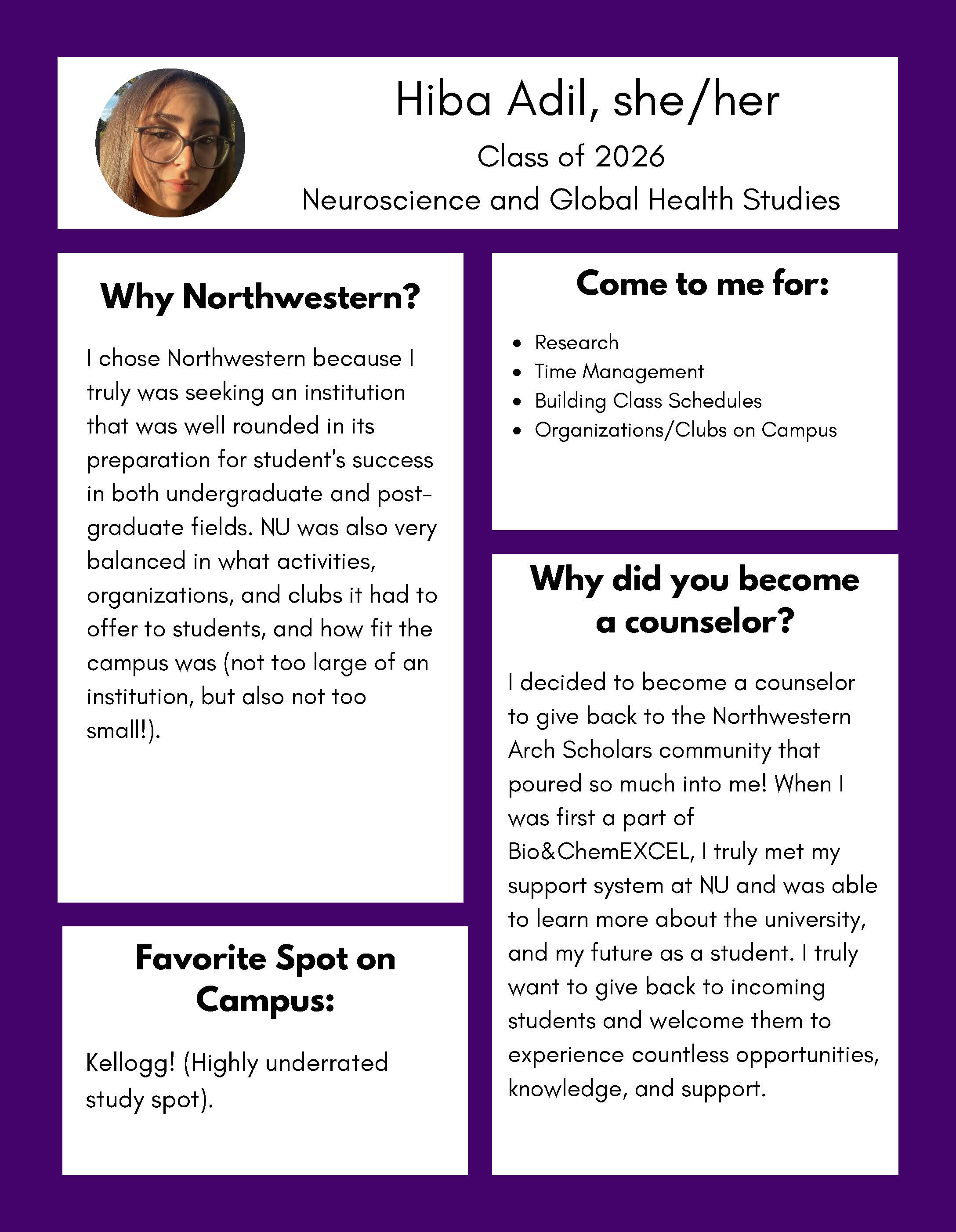 Hiba Adil, she/her
Class of 2026
Neuroscience and Global Health Studies

Why Northwestern?

I chose Northwestern because I truly was seeking an institution that was well rounded in its preparation for student's success in both undergraduate and post-graduate fields. NU was also very balanced in what activities, organizations, and clubs it had to offer to students, and how fit the campus was (not too large of an institution, but also not too small!).

Favorite Spot on Campus:

Kellogg! (Highly underrated study spot).

Come to me for:

- Research
- Time Management
- Building Class Schedules
- Organizations/Clubs on Campus

Why did you become a counselor?

I decided to become a counselor to give back to the Northwestern Arch Scholars community that poured so much into me! When I was first a part of Bio&ChemEXCEL, I truly met my support system at NU and was able to learn more about the university, and my future as a student. I truly want to give back to incoming students and welcome them to experience countless opportunities, knowledge, and support.